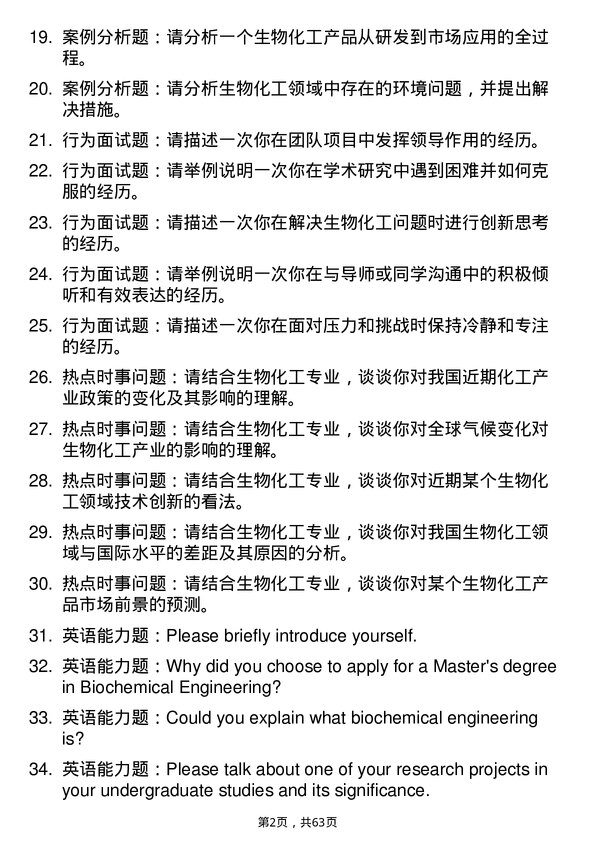 19. 案例分析题：请分析一个生物化工产品从研发到市场应用的全过程。

20. 案例分析题：请分析生物化工领域中存在的环境问题，并提出解决措施。

21. 行为面试题：请描述一次你在团队项目中发挥领导作用的经历。

22. 行为面试题：请举例说明一次你在学术研究中遇到困难并如何克服的经历。

23. 行为面试题：请描述一次你在解决生物化工问题时进行创新思考的经历。

24. 行为面试题：请举例说明一次你在与导师或同学沟通中的积极倾听和有效表达的经历。

25. 行为面试题：请描述一次你在面对压力和挑战时保持冷静和专注的经历。

26. 热点时事问题：请结合生物化工专业，谈谈你对我国近期化工产业政策的变化及其影响的理解。

27. 热点时事问题：请结合生物化工专业，谈谈你对全球气候变化对生物化工产业的影响的理解。

28. 热点时事问题：请结合生物化工专业，谈谈你对近期某个生物化工领域技术创新的看法。

29. 热点时事问题：请结合生物化工专业，谈谈你对我国生物化工领域与国际水平的差距及其原因的分析。

30. 热点时事问题：请结合生物化工专业，谈谈你对某个生物化工产品市场前景的预测。

31. 英语能力题：Please briefly introduce yourself.

32. 英语能力题：Why did you choose to apply for a Master's degree in Biochemical Engineering?

33. 英语能力题：Could you explain what biochemical engineering is?

34. 英语能力题：Please talk about one of your research projects in your undergraduate studies and its significance.

第2页，共63页